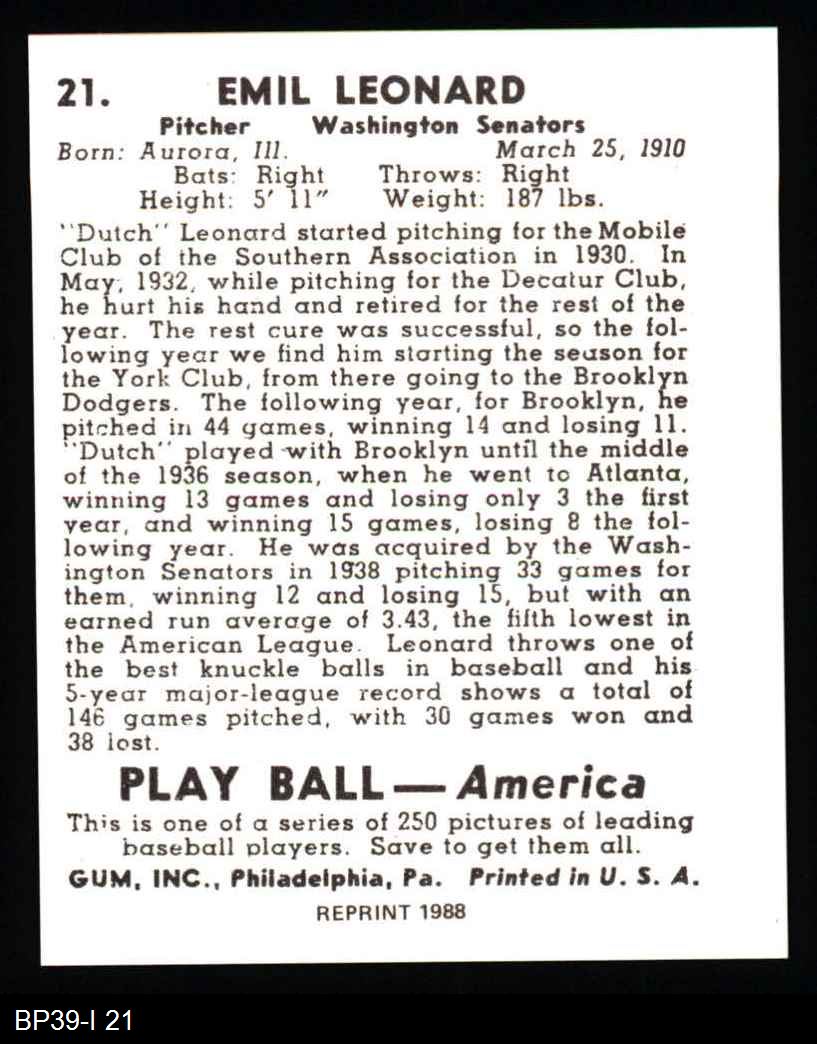 21. EMIL LEONARD

Pitcher Washington Senators
Born: Aurora, Ill. March 25, 1910
Bats: Right Throws: Right
Height: 5' 11" Weight: 187 lbs.

"Dutch" Leonard started pitching for the Mobile Club of the Southern Association in 1930. In May, 1932, while pitching for the Decatur Club, he hurt his hand and retired for the rest of the year. The rest cure was successful, so the following year we find him starting the season for the York Club, from there going to the Brooklyn Dodgers. The following year, for Brooklyn, he pitched in 44 games, winning 14 and losing 11. "Dutch" played with Brooklyn until the middle of the 1936 season, when he went to Atlanta, winning 13 games and losing only 3 the first year, and winning 15 games, losing 8 the following year. He was acquired by the Washington Senators in 1938 pitching 33 games for them, winning 12 and losing 15, but with an earned run average of 3.43, the fifth lowest in the American League. Leonard throws one of the best knuckle balls in baseball and his 5-year major-league record shows a total of 146 games pitched, with 30 games won and 38 lost.

PLAY BALL—America
This is one of a series of 250 pictures of leading baseball players. Save to get them all.
GUM, INC., Philadelphia, Pa. Printed in U. S. A.
REPRINT 1988

BP39-I 21